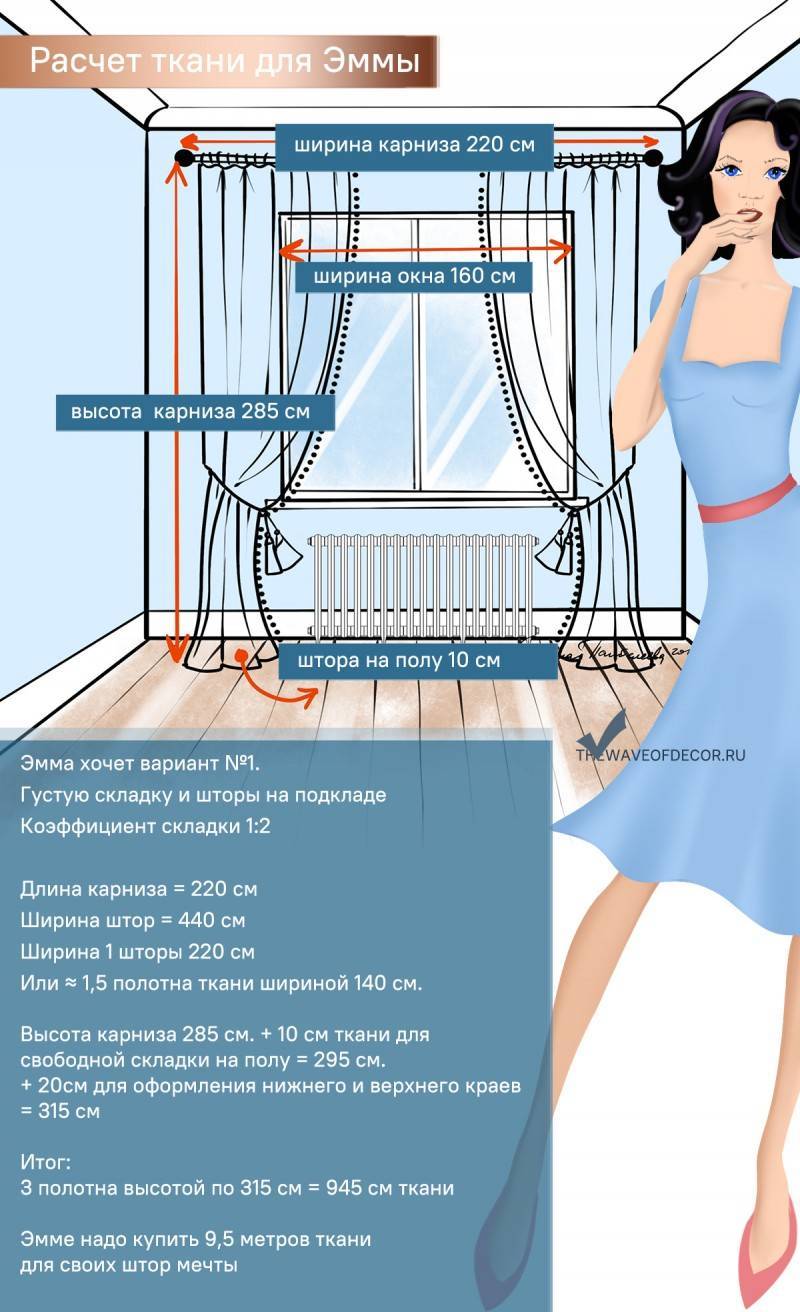 Расчет ткани для Эммы

ширина карниза 220 см

ширина окна 160 см

высота  карниза 285 см

штора на полу 10 см

THEWAVEOFDECOR.RU

Эмма хочет вариант №1.
Густую складку и шторы на подкладе
Коэффициент складки 1:2

Длина карниза = 220 см
Ширина штор = 440 см
Ширина 1 шторы 220 см
Или ≈ 1,5 полотна ткани шириной 140 см.

Высота карниза 285 см. + 10 см ткани для свободной складки на полу = 295 см.
+ 20см для оформления нижнего и верхнего краев = 315 см

Итог:
3 полотна высотой по 315 см = 945 см ткани

Эмме надо купить 9,5 метров ткани для своих штор мечты